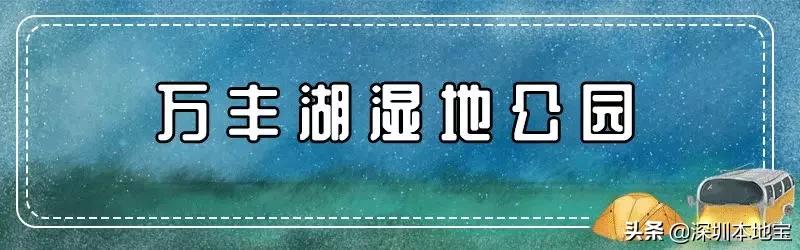 万丰湖湿地公园

头条 @深圳本地宝